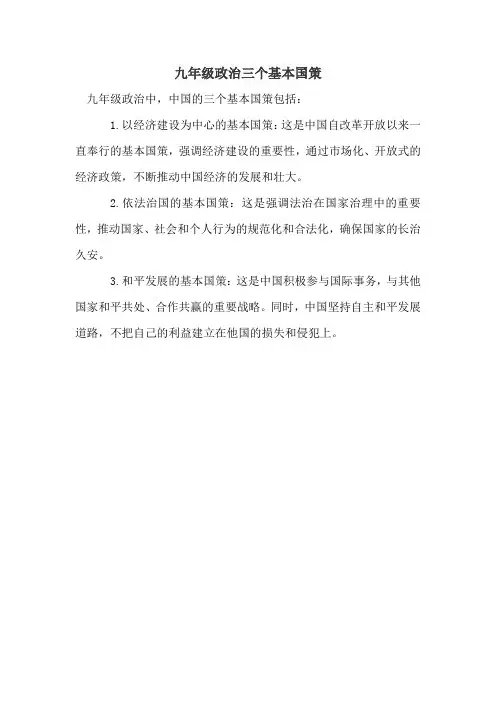 九年级政治三个基本国策

九年级政治中，中国的三个基本国策包括：

1.以经济建设为中心的基本国策：这是中国自改革开放以来一直奉行的基本国策，强调经济建设的重要性，通过市场化、开放式的经济政策，不断推动中国经济的发展和壮大。

2.依法治国的基本国策：这是强调法治在国家治理中的重要性，推动国家、社会和个人行为的规范化和合法化，确保国家的长治久安。

3.和平发展的基本国策：这是中国积极参与国际事务，与其他国家和平共处、合作共赢的重要战略。同时，中国坚持自主和平发展道路，不把自己的利益建立在他国的损失和侵犯上。